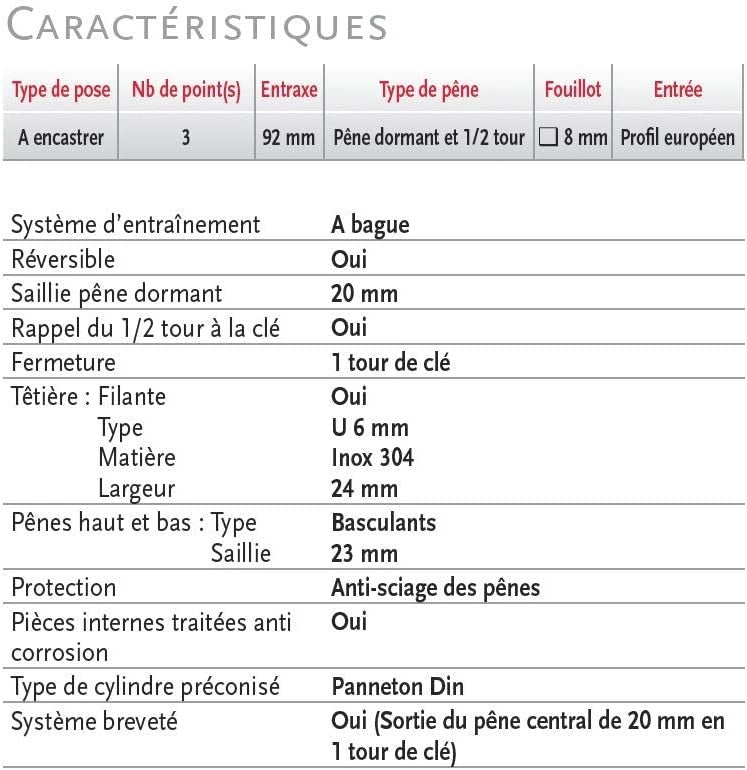 CARACTÉRISTIQUES

| Type de pose | Nb de point(s) | Entraxe | Type de pêne | Fouillot | Entrée |
|---|---|---|---|---|---|
| A encastrer | 3 | 92 mm | Pêne dormant et 1/2 tour | ☐ 8 mm | Profil européen |

Système d'entraînement A bague
Réversible Oui
Saillie pêne dormant 20 mm
Rappel du 1/2 tour à la clé Oui
Fermeture 1 tour de clé
Têtière : Filante Oui
Type U 6 mm
Matière Inox 304
Largeur 24 mm
Pênes haut et bas : Type Basculants
Saillie 23 mm
Protection Anti-sciage des pênes
Pièces internes traitées anti corrosion Oui
Type de cylindre préconisé Panneton Din
Système breveté Oui (Sortie du pêne central de 20 mm en 1 tour de clé)